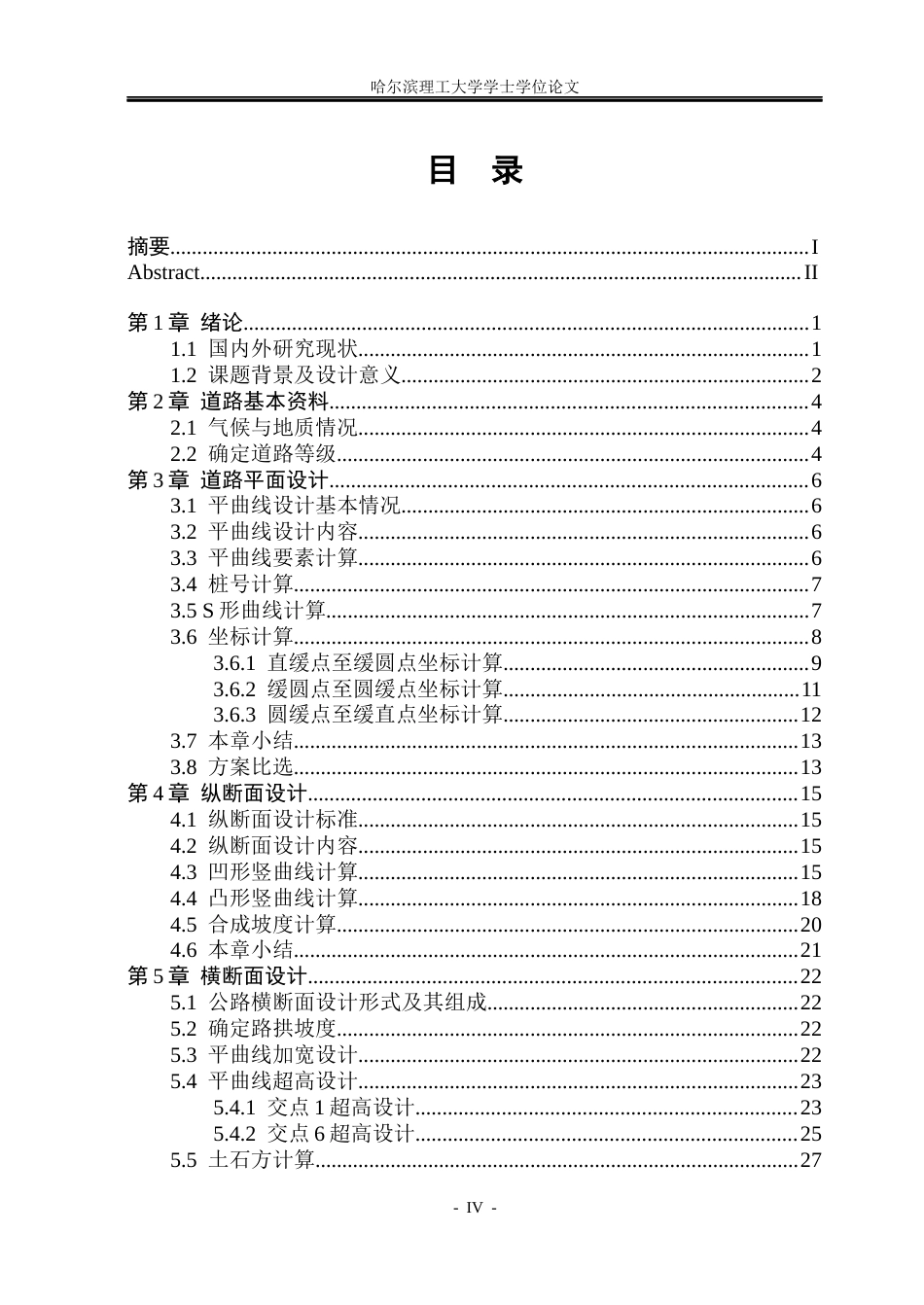 哈尔滨理工大学学士学位论文

目　录

摘要 I
Abstract II

第1章 绪论 1
1.1 国内外研究现状 1
1.2 课题背景及设计意义 2
第2章 道路基本资料 4
2.1 气候与地质情况 4
2.2 确定道路等级 4
第3章 道路平面设计 6
3.1 平曲线设计基本情况 6
3.2 平曲线设计内容 6
3.3 平曲线要素计算 6
3.4 桩号计算 7
3.5 S形曲线计算 7
3.6 坐标计算 8
3.6.1 直缓点至缓圆点坐标计算 9
3.6.2 缓圆点至圆缓点坐标计算 11
3.6.3 圆缓点至缓直点坐标计算 12
3.7 本章小结 13
3.8 方案比选 13
第4章 纵断面设计 15
4.1 纵断面设计标准 15
4.2 纵断面设计内容 15
4.3 凹形竖曲线计算 15
4.4 凸形竖曲线计算 18
4.5 合成坡度计算 20
4.6 本章小结 21
第5章 横断面设计 22
5.1 公路横断面设计形式及其组成 22
5.2 确定路拱坡度 22
5.3 平曲线加宽设计 22
5.4 平曲线超高设计 23
5.4.1 交点1超高设计 23
5.4.2 交点6超高设计 25
5.5 土石方计算 27

- IV -